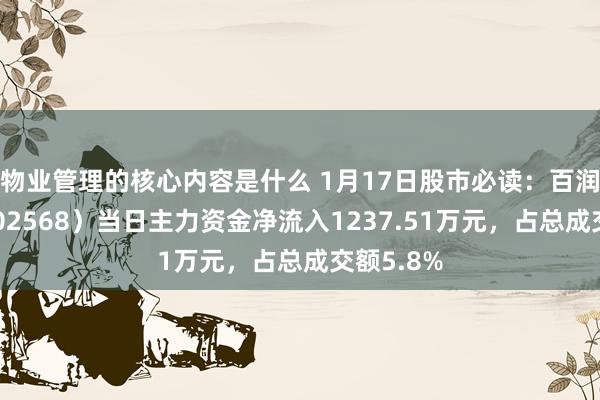 物业管理的核心内容是什么 1月17日股市必读：百润
02568）当日主力资金净流入1237.51万元，占总成交
1万元，占总成交额5.8%